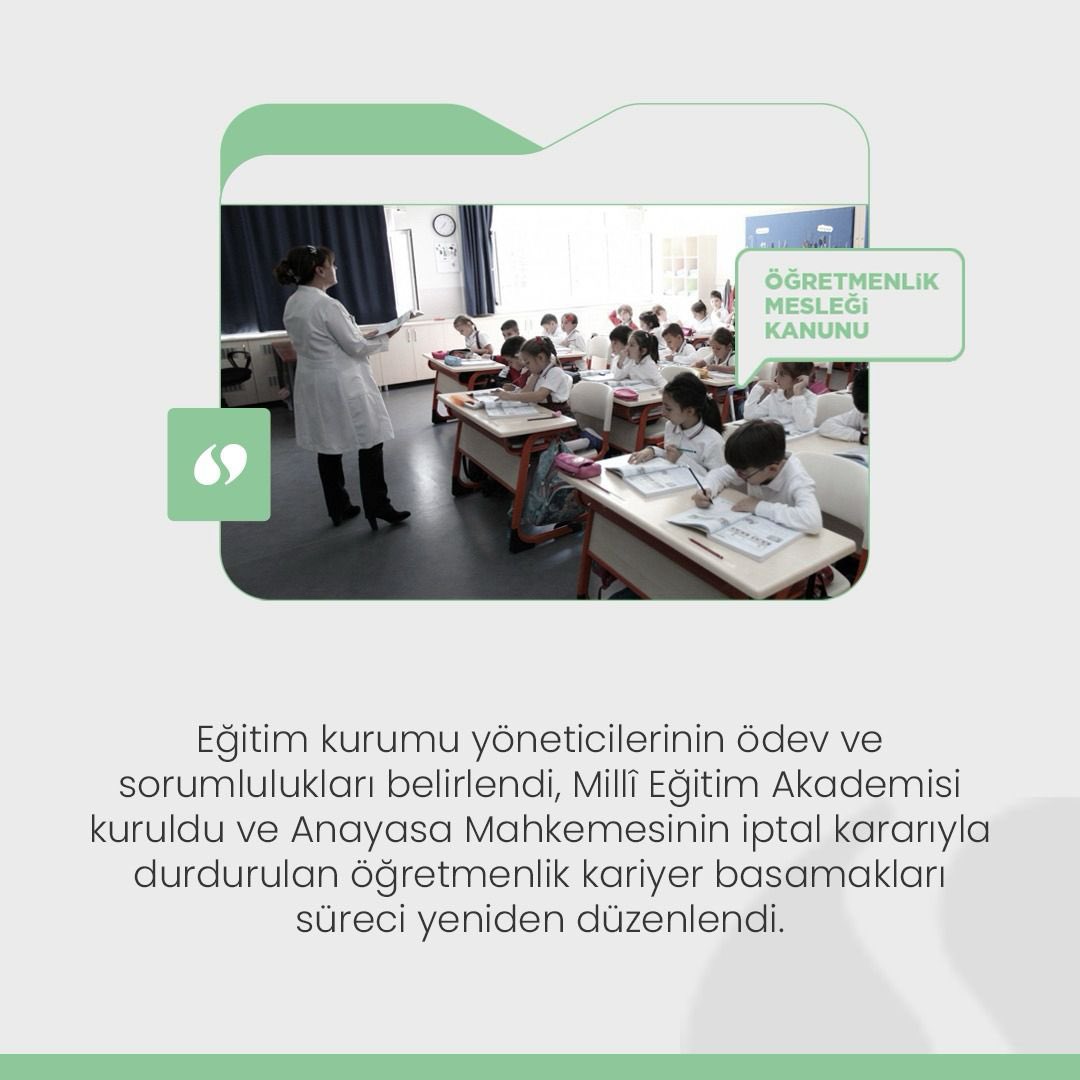 ÖĞRETMENLİK MESLEĞİ KANUNU

Eğitim kurumu yöneticilerinin ödev ve sorumlulukları belirlendi, Millî Eğitim Akademisi kuruldu ve Anayasa Mahkemesinin iptal kararıyla durdurulan öğretmenlik kariyer basamakları süreci yeniden düzenlendi.